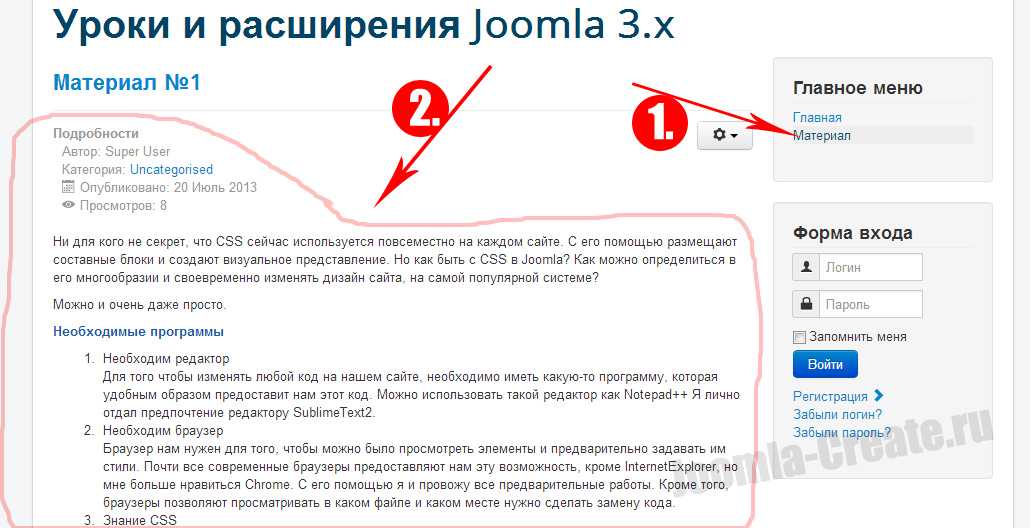 Уроки и расширения Joomla 3.x

Материал №1

2.

1.

Подробности
Автор: Super User
Категория: Uncategorised
Опубликовано: 20 Июль 2013
Просмотров: 8

Ни для кого не секрет, что CSS сейчас используется повсеместно на каждом сайте. С его помощью размещают составные блоки и создают визуальное представление. Но как быть с CSS в Joomla? Как можно определиться в его многообразии и своевременно изменять дизайн сайта, на самой популярной системе?

Можно и очень даже просто.

Необходимые программы

1. Необходим редактор
Для того чтобы изменять любой код на нашем сайте, необходимо иметь какую-то программу, которая удобным образом предоставит нам этот код. Можно использовать такой редактор как Notepad++ Я лично отдал предпочтение редактору SublimeText2.
2. Необходим браузер
Браузер нам нужен для того, чтобы можно было просмотреть элементы и предварительно задавать им стили. Почти все современные браузеры предоставляют нам эту возможность, кроме InternetExplorer, но мне больше нравиться Chrome. С его помощью я и провожу все предварительные работы. Кроме того, браузеры позволяют просматривать в каком файле и каком месте нужно сделать замену кода.
3. Знание CSS

Главное меню
Главная
Материал

Форма входа
Логин
Пароль
Запомнить меня
Войти
Регистрация
Забыли логин?
Забыли пароль?

Joomla-Create.ru